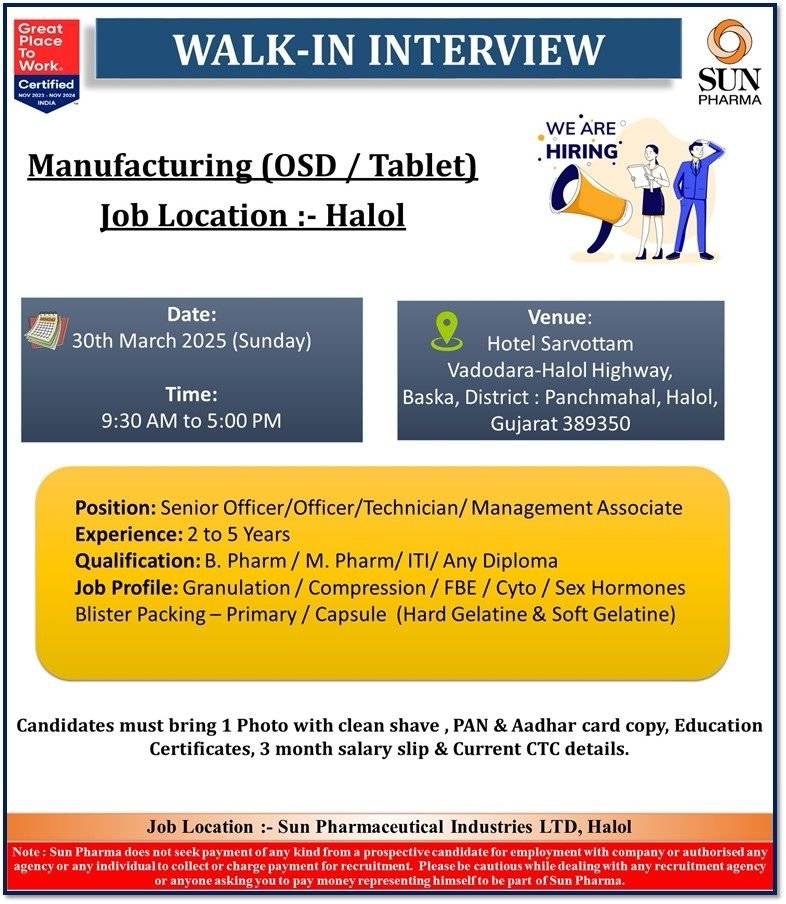 Great Place To Work. Certified NOV 2023 - NOV 2024 INDIA

WALK-IN INTERVIEW

SUN PHARMA

Manufacturing (OSD / Tablet)
Job Location :- Halol

WE ARE HIRING

Date:
30th March 2025 (Sunday)

Time:
9:30 AM to 5:00 PM

Venue:
Hotel Sarvottam
Vadodara-Halol Highway,
Baska, District : Panchmahal, Halol,
Gujarat 389350

Position: Senior Officer/Officer/Technician/ Management Associate
Experience: 2 to 5 Years
Qualification: B. Pharm / M. Pharm/ ITI/ Any Diploma
Job Profile: Granulation / Compression / FBE / Cyto / Sex Hormones
Blister Packing – Primary / Capsule (Hard Gelatine & Soft Gelatine)

Candidates must bring 1 Photo with clean shave , PAN & Aadhar card copy, Education Certificates, 3 month salary slip & Current CTC details.

Job Location :- Sun Pharmaceutical Industries LTD, Halol

Note : Sun Pharma does not seek payment of any kind from a prospective candidate for employment with company or authorised any agency or any individual to collect or charge payment for recruitment. Please be cautious while dealing with any recruitment agency or anyone asking you to pay money representing himself to be part of Sun Pharma.